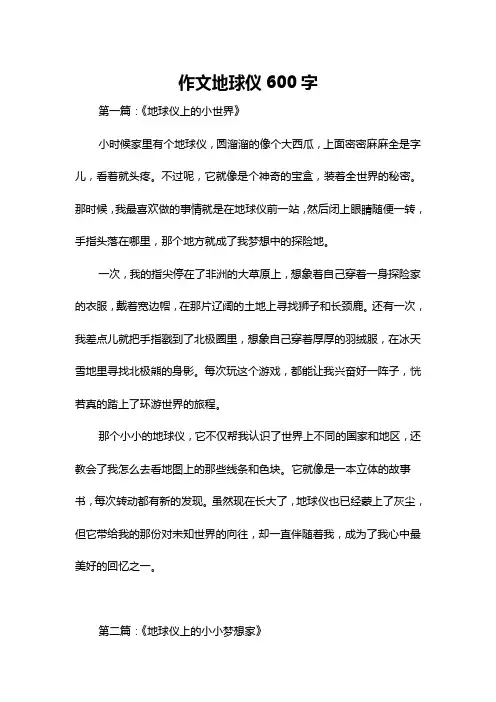 作文地球仪 600 字

第一篇：《地球仪上的小世界》

小时候家里有个地球仪，圆溜溜的像个大西瓜，上面密密麻麻全是字儿，看着就头疼。不过呢，它就像是个神奇的宝盒，装着全世界的秘密。那时候，我最喜欢做的事情就是在地球仪前一站，然后闭上眼睛随便一转，手指头落在哪里，那个地方就成了我梦想中的探险地。

一次，我的指尖停在了非洲的大草原上，想象着自己穿着一身探险家的衣服，戴着宽边帽，在那片辽阔的土地上寻找狮子和长颈鹿。还有一次，我差点儿就把手指戳到了北极圈里，想象自己穿着厚厚的羽绒服，在冰天雪地里寻找北极熊的身影。每次玩这个游戏，都能让我兴奋好一阵子，恍若真的踏上了环游世界的旅程。

那个小小的地球仪，它不仅帮我认识了世界上不同的国家和地区，还教会了我怎么去看地图上的那些线条和色块。它就像是一本立体的故事书，每次转动都有新的发现。虽然现在长大了，地球仪也已经蒙上了灰尘，但它带给我的那份对未知世界的向往，却一直伴随着我，成为了我心中最美好的回忆之一。

第二篇：《地球仪上的小小梦想家》